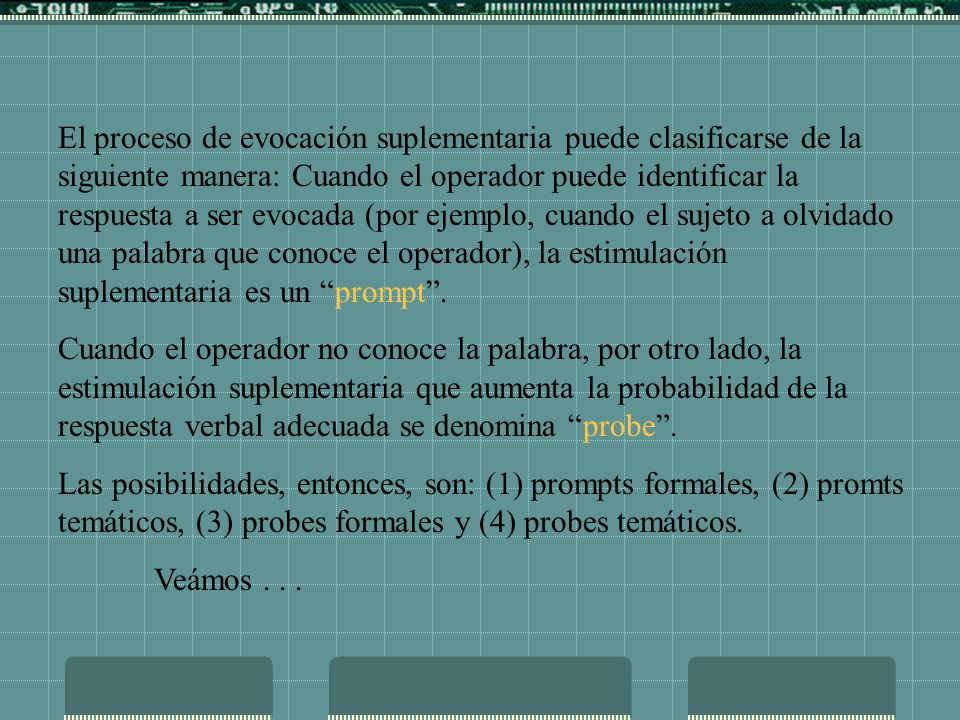 El proceso de evocación suplementaria puede clasificarse de la siguiente manera: Cuando el operador puede identificar la respuesta a ser evocada (por ejemplo, cuando el sujeto a olvidado una palabra que conoce el operador), la estimulación suplementaria es un “prompt”.

Cuando el operador no conoce la palabra, por otro lado, la estimulación suplementaria que aumenta la probabilidad de la respuesta verbal adecuada se denomina “probe”.

Las posibilidades, entonces, son: (1) prompts formales, (2) promts temáticos, (3) probes formales y (4) probes temáticos.

Veámos . . .